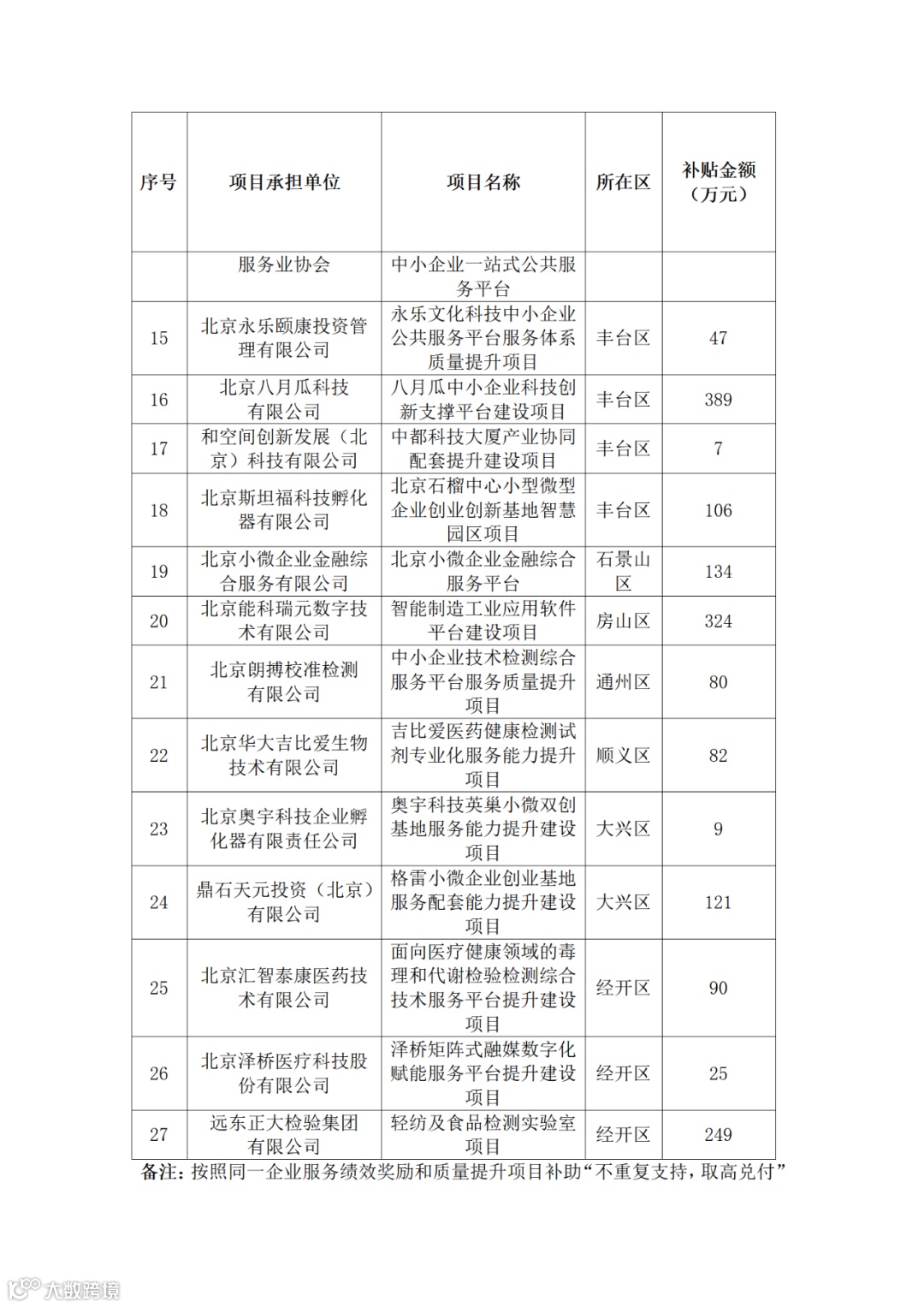 | 序号 | 项目承担单位 | 项目名称 | 所在区 | 补贴金额（万元） |
|---|---|---|---|---|
|  | 服务业协会 | 中小企业一站式公共服务平台 |  |  |
| 15 | 北京永乐颐康投资管理有限公司 | 永乐文化科技中小企业公共服务平台服务体系质量提升项目 | 丰台区 | 47 |
| 16 | 北京八月瓜科技有限公司 | 八月瓜中小企业科技创新支撑平台建设项目 | 丰台区 | 389 |
| 17 | 和空间创新发展（北京）科技有限公司 | 中都科技大厦产业协同配套提升建设项目 | 丰台区 | 7 |
| 18 | 北京斯坦福科技孵化器有限公司 | 北京石榴中心小型微型企业创业创新基地智慧园区项目 | 丰台区 | 106 |
| 19 | 北京小微企业金融综合服务有限公司 | 北京小微企业金融综合服务平台 | 石景山区 | 134 |
| 20 | 北京能科瑞元数字技术有限公司 | 智能制造工业应用软件平台建设项目 | 房山区 | 324 |
| 21 | 北京朗搏校准检测有限公司 | 中小企业技术检测综合服务平台服务质量提升项目 | 通州区 | 80 |
| 22 | 北京华大吉比爱生物技术有限公司 | 吉比爱医药健康检测试剂专业化服务能力提升项目 | 顺义区 | 82 |
| 23 | 北京奥宇科技企业孵化器有限责任公司 | 奥宇科技英巢小微双创基地服务能力提升建设项目 | 大兴区 | 9 |
| 24 | 鼎石天元投资（北京）有限公司 | 格雷小微企业创业基地服务配套能力提升建设项目 | 大兴区 | 121 |
| 25 | 北京汇智泰康医药技术有限公司 | 面向医疗健康领域的毒理和代谢检验检测综合技术服务平台提升建设项目 | 经开区 | 90 |
| 26 | 北京泽桥医疗科技股份有限公司 | 泽桥矩阵式融媒数字化赋能服务平台提升建设项目 | 经开区 | 25 |
| 27 | 远东正大检验集团有限公司 | 轻纺及食品检测实验室项目 | 经开区 | 249 |

备注：按照同一企业服务绩效奖励和质量提升项目补助“不重复支持，取高兑付”

大数跨境